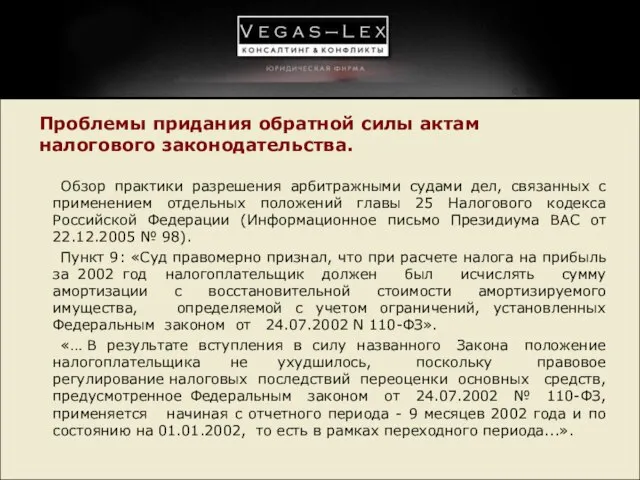 VEGAS–LEX
КОНСАЛТИНГ & КОНФЛИКТЫ
ЮРИДИЧЕСКАЯ ФИРМА

Проблемы придания обратной силы актам налогового законодательства.

Обзор практики разрешения арбитражными судами дел, связанных с применением отдельных положений главы 25 Налогового кодекса Российской Федерации (Информационное письмо Президиума ВАС от 22.12.2005 № 98).

Пункт 9: «Суд правомерно признал, что при расчете налога на прибыль за 2002 год налогоплательщик должен был исчислять сумму амортизации с восстановительной стоимости амортизируемого имущества, определяемой с учетом ограничений, установленных Федеральным законом от 24.07.2002 N 110-ФЗ».

«... В результате вступления в силу названного Закона положение налогоплательщика не ухудшилось, поскольку правовое регулирование налоговых последствий переоценки основных средств, предусмотренное Федеральным законом от 24.07.2002 № 110-ФЗ, применяется начиная с отчетного периода - 9 месяцев 2002 года и по состоянию на 01.01.2002, то есть в рамках переходного периода...».